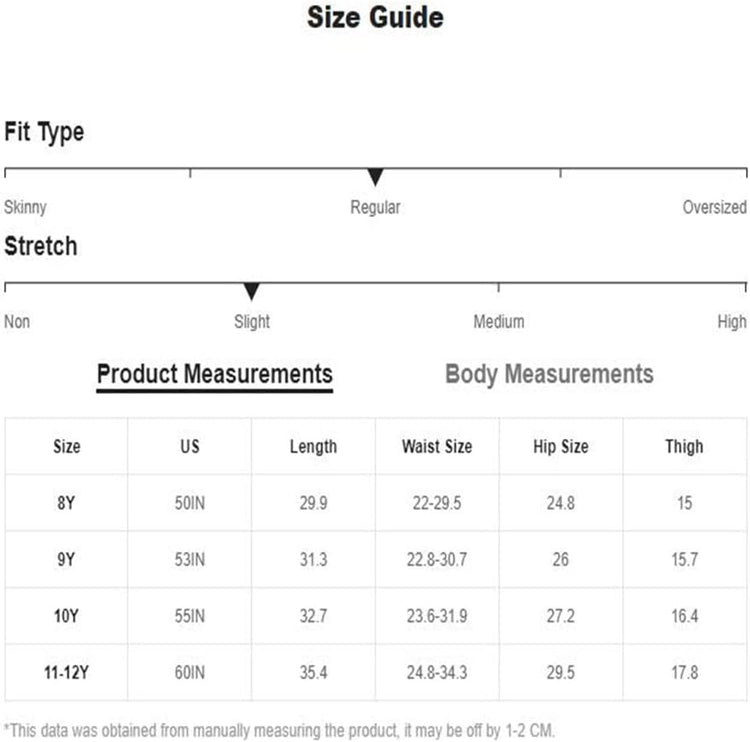 Size Guide

Fit Type

Skinny Regular Oversized

Stretch

Non Slight Medium High

Product Measurements Body Measurements

| Size | US | Length | Waist Size | Hip Size | Thigh |
|---|---|---|---|---|---|
| 8Y | 50IN | 29.9 | 22-29.5 | 24.8 | 15 |
| 9Y | 53IN | 31.3 | 22.8-30.7 | 26 | 15.7 |
| 10Y | 55IN | 32.7 | 23.6-31.9 | 27.2 | 16.4 |
| 11-12Y | 60IN | 35.4 | 24.8-34.3 | 29.5 | 17.8 |

*This data was obtained from manually measuring the product, it may be off by 1-2 CM.